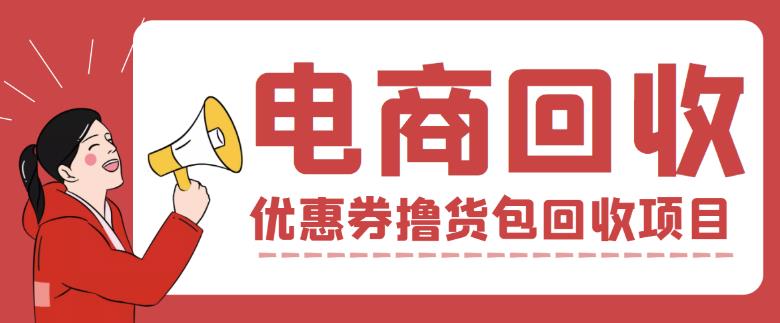 电商回收

优惠券撸货包回收项目